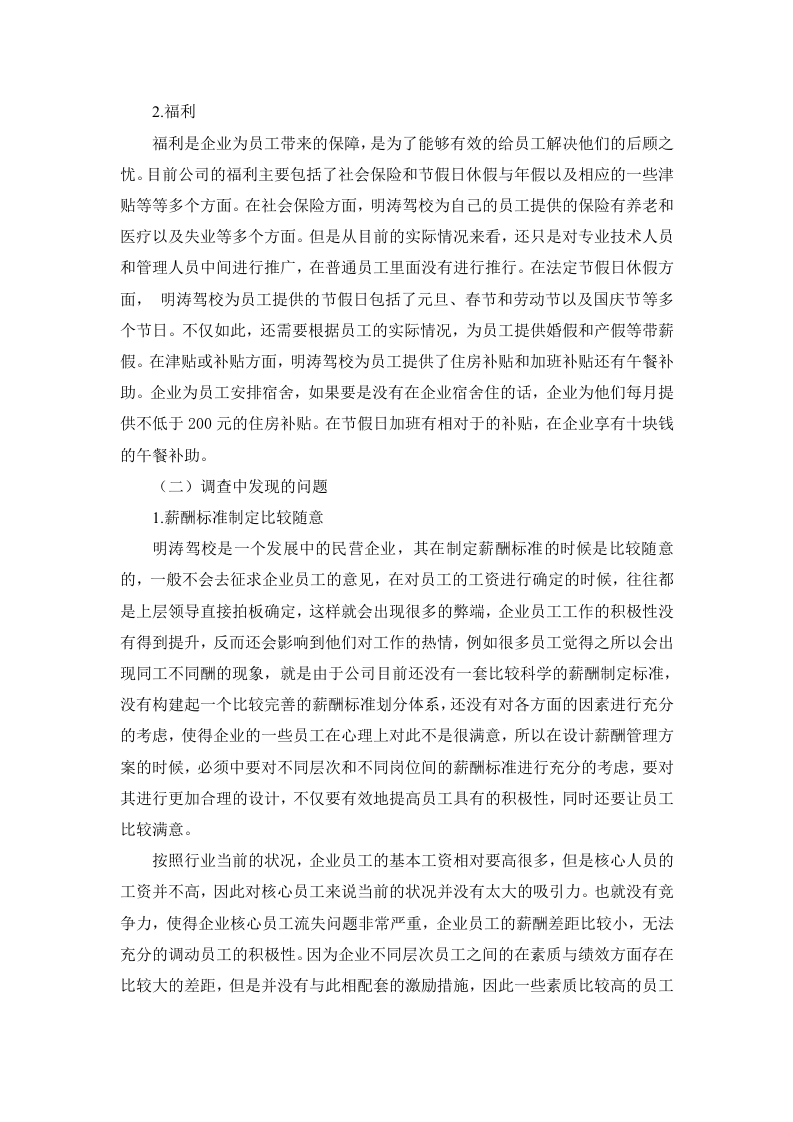 2.福利

福利是企业为员工带来的保障，是为了能够有效的给员工解决他们的后顾之忧。目前公司的福利主要包括了社会保险和节假日休假与年假以及相应的一些津贴等等多个方面。在社会保险方面，明涛驾校为自己的员工提供的保险有养老和医疗以及失业等多个方面。但是从目前的实际情况来看，还只是对专业技术人员和管理人员中间进行推广，在普通员工里面没有进行推行。在法定节假日休假方面， 明涛驾校为员工提供的节假日包括了元旦、春节和劳动节以及国庆节等多个节日。不仅如此，还需要根据员工的实际情况，为员工提供婚假和产假等带薪假。在津贴或补贴方面，明涛驾校为员工提供了住房补贴和加班补贴还有午餐补助。企业为员工安排宿舍，如果要是没有在企业宿舍住的话，企业为他们每月提供不低于 200 元的住房补贴。在节假日加班有相对于的补贴，在企业享有十块钱的午餐补助。

（二）调查中发现的问题

1.薪酬标准制定比较随意

明涛驾校是一个发展中的民营企业，其在制定薪酬标准的时候是比较随意的，一般不会去征求企业员工的意见，在对员工的工资进行确定的时候，往往都是上层领导直接拍板确定，这样就会出现很多的弊端，企业员工工作的积极性没有得到提升，反而还会影响到他们对工作的热情，例如很多员工觉得之所以会出现同工不同酬的现象，就是由于公司目前还没有一套比较科学的薪酬制定标准，没有构建起一个比较完善的薪酬标准划分体系，还没有对各方面的因素进行充分的考虑，使得企业的一些员工在心理上对此不是很满意，所以在设计薪酬管理方案的时候，必须中要对不同层次和不同岗位间的薪酬标准进行充分的考虑，要对其进行更加合理的设计，不仅要有效地提高员工具有的积极性，同时还要让员工比较满意。

按照行业当前的状况，企业员工的基本工资相对要高很多，但是核心人员的工资并不高，因此对核心员工来说当前的状况并没有太大的吸引力。也就没有竞争力，使得企业核心员工流失问题非常严重，企业员工的薪酬差距比较小，无法充分的调动员工的积极性。因为企业不同层次员工之间的在素质与绩效方面存在比较大的差距，但是并没有与此相配套的激励措施，因此一些素质比较高的员工